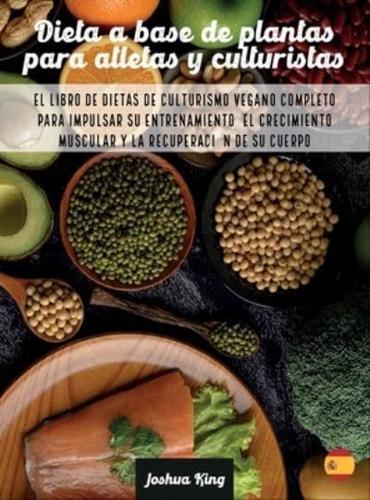 Dieta a base de plantas para atletas y culturistas

EL LIBRO DE DIETAS DE CULTURISMO VEGANO COMPLETO PARA IMPULSAR SU ENTRENAMIENTO EL CRECIMIENTO MUSCULAR Y LA RECUPERACI N DE SU CUERPO

Joshua King